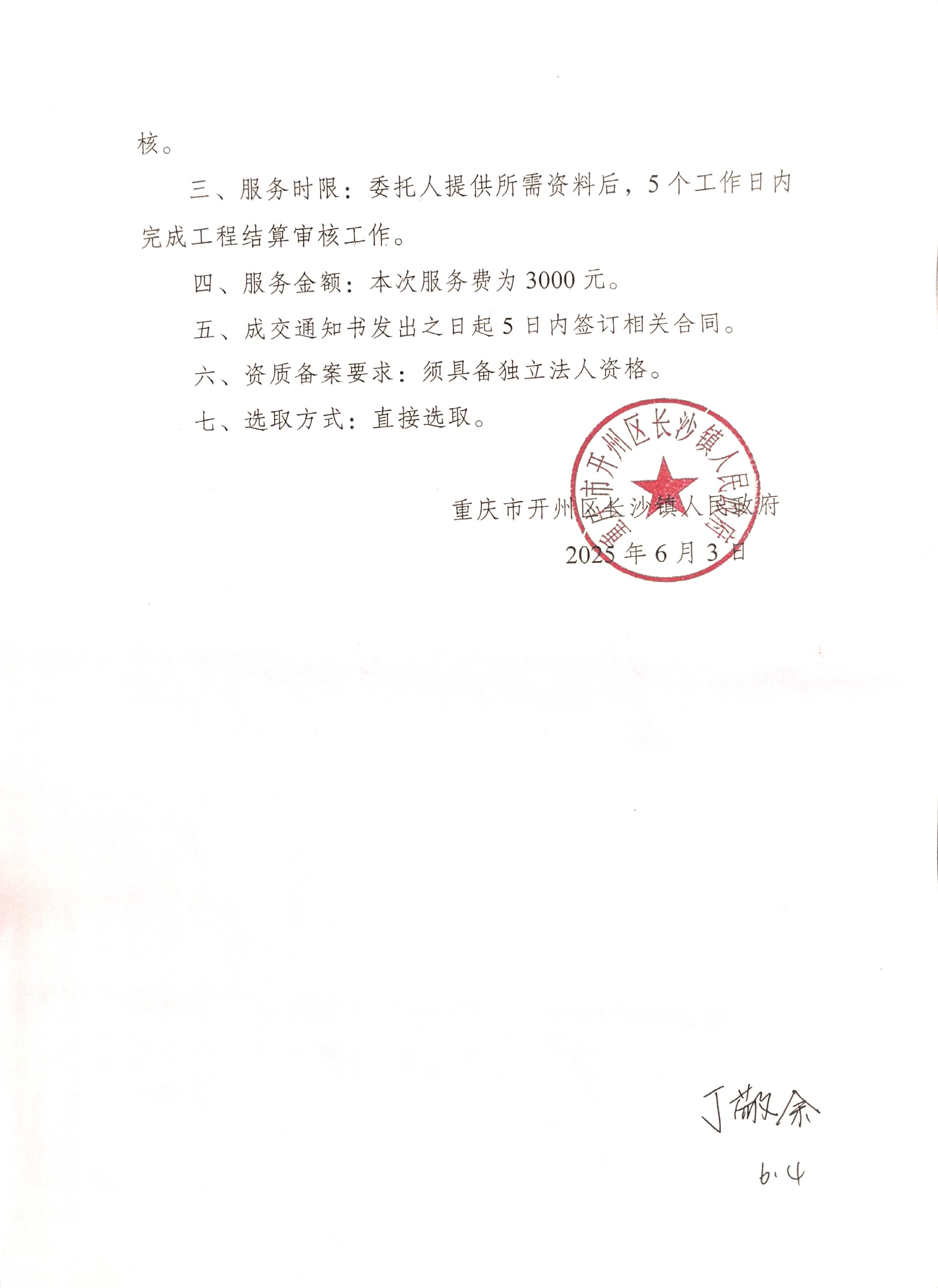 核。

三、服务时限：委托人提供所需资料后，5个工作日内完成工程结算审核工作。

四、服务金额：本次服务费为3000元。

五、成交通知书发出之日起5日内签订相关合同。

六、资质备案要求：须具备独立法人资格。

七、选取方式：直接选取。

重庆市开州区长沙镇人民政府

重庆市开州区长沙镇人民政府

2025年6月3日

丁敬余

6.4